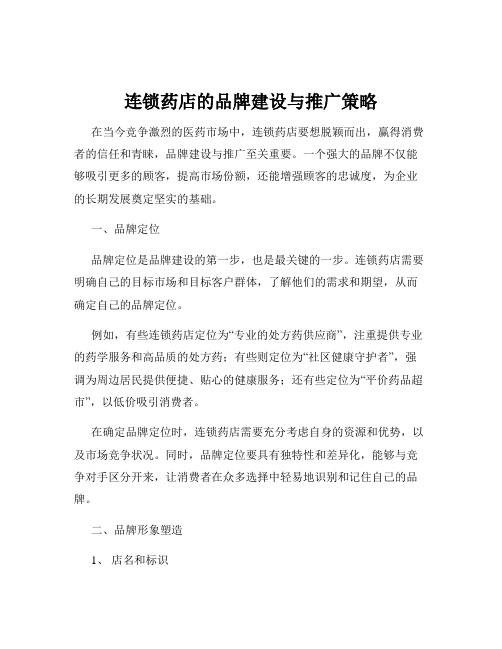 连锁药店的品牌建设与推广策略

在当今竞争激烈的医药市场中，连锁药店要想脱颖而出，赢得消费者的信任和青睐，品牌建设与推广至关重要。一个强大的品牌不仅能够吸引更多的顾客，提高市场份额，还能增强顾客的忠诚度，为企业的长期发展奠定坚实的基础。

一、品牌定位

品牌定位是品牌建设的第一步，也是最关键的一步。连锁药店需要明确自己的目标市场和目标客户群体，了解他们的需求和期望，从而确定自己的品牌定位。

例如，有些连锁药店定位为“专业的处方药供应商”，注重提供专业的药学服务和高品质的处方药；有些则定位为“社区健康守护者”，强调为周边居民提供便捷、贴心的健康服务；还有些定位为“平价药品超市”，以低价吸引消费者。

在确定品牌定位时，连锁药店需要充分考虑自身的资源和优势，以及市场竞争状况。同时，品牌定位要具有独特性和差异化，能够与竞争对手区分开来，让消费者在众多选择中轻易地识别和记住自己的品牌。

二、品牌形象塑造

1、 店名和标识